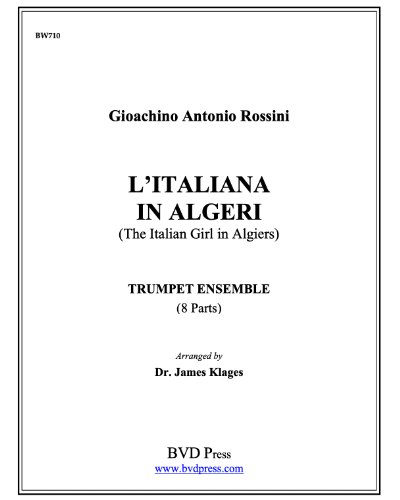 BW710

Gioachino Antonio Rossini

L'ITALIANA
IN ALGERI
(The Italian Girl in Algiers)

TRUMPET ENSEMBLE
(8 Parts)

Arranged by
Dr. James Klages

BVD Press
www.bvdpress.com